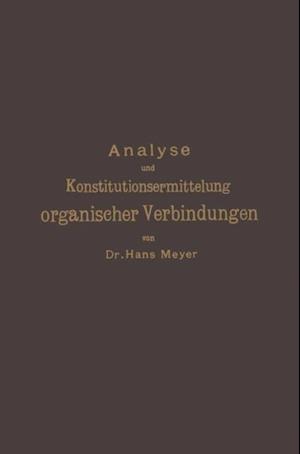 Analyse
und
Konstitutionsermittelung
organischer Verbindungen
von
Dr. Hans Meyer